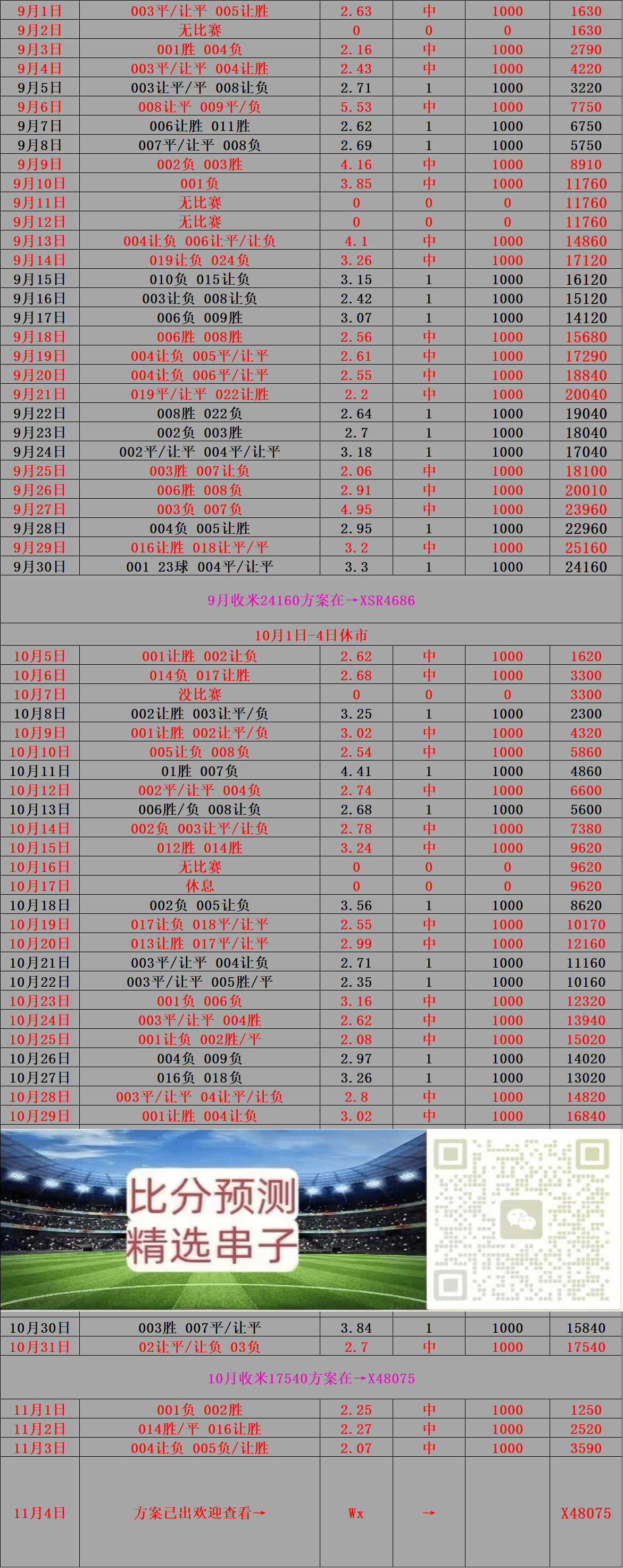 | 9月1日 | 003平/让平 005让胜 | 2.63 | 中 | 1000 | 1630 |
|---|---|---|---|---|---|
| 9月2日 | 无比赛 | 0 | 0 | 0 | 1630 |
| 9月3日 | 001胜 004负 | 2.16 | 中 | 1000 | 2790 |
| 9月4日 | 003平/让平 004让胜 | 2.43 | 中 | 1000 | 4220 |
| 9月5日 | 003让平/平 008让负 | 2.71 | 1 | 1000 | 3220 |
| 9月6日 | 008让平 009平/负 | 5.53 | 中 | 1000 | 7750 |
| 9月7日 | 006让胜 011胜 | 2.62 | 1 | 1000 | 6750 |
| 9月8日 | 007平/让平 008负 | 2.69 | 1 | 1000 | 5750 |
| 9月9日 | 002负 003胜 | 4.16 | 中 | 1000 | 8910 |
| 9月10日 | 001负 | 3.85 | 中 | 1000 | 11760 |
| 9月11日 | 无比赛 | 0 | 0 | 0 | 11760 |
| 9月12日 | 无比赛 | 0 | 0 | 0 | 11760 |
| 9月13日 | 004让负 006让平/让负 | 4.1 | 中 | 1000 | 14860 |
| 9月14日 | 019让负 024负 | 3.26 | 中 | 1000 | 17120 |
| 9月15日 | 010负 015让负 | 3.15 | 1 | 1000 | 16120 |
| 9月16日 | 003让负 008让负 | 2.42 | 1 | 1000 | 15120 |
| 9月17日 | 006负 009胜 | 3.07 | 1 | 1000 | 14120 |
| 9月18日 | 006胜 008胜 | 2.56 | 中 | 1000 | 15680 |
| 9月19日 | 004让负 005平/让平 | 2.61 | 中 | 1000 | 17290 |
| 9月20日 | 004让负 006平/让平 | 2.55 | 中 | 1000 | 18840 |
| 9月21日 | 019平/让平 022让胜 | 2.2 | 中 | 1000 | 20040 |
| 9月22日 | 008胜 022负 | 2.64 | 1 | 1000 | 19040 |
| 9月23日 | 002负 003胜 | 2.7 | 1 | 1000 | 18040 |
| 9月24日 | 002平/让平 004平/让平 | 3.18 | 1 | 1000 | 17040 |
| 9月25日 | 003胜 007让负 | 2.06 | 中 | 1000 | 18100 |
| 9月26日 | 006胜 008负 | 2.91 | 中 | 1000 | 20010 |
| 9月27日 | 003负 007负 | 4.95 | 中 | 1000 | 23960 |
| 9月28日 | 004负 005让胜 | 2.95 | 1 | 1000 | 22960 |
| 9月29日 | 016让胜 018让平/平 | 3.2 | 中 | 1000 | 25160 |
| 9月30日 | 001 23球 004平/让平 | 3.3 | 1 | 1000 | 24160 |

9月收米24160方案在→XSR4686

10月1日-4日休市

| 10月5日 | 001让胜 002让负 | 2.62 | 中 | 1000 | 1620 |
|---|---|---|---|---|---|
| 10月6日 | 014负 017让胜 | 2.68 | 中 | 1000 | 3300 |
| 10月7日 | 没比赛 | 0 | 0 | 0 | 3300 |
| 10月8日 | 002让胜 003让平/负 | 3.25 | 1 | 1000 | 2300 |
| 10月9日 | 001让胜 002让平/负 | 3.02 | 中 | 1000 | 4320 |
| 10月10日 | 005让负 008负 | 2.54 | 中 | 1000 | 5860 |
| 10月11日 | 01胜 007负 | 4.41 | 1 | 1000 | 4860 |
| 10月12日 | 002平/让平 004负 | 2.74 | 中 | 1000 | 6600 |
| 10月13日 | 006胜/负 008让负 | 2.68 | 1 | 1000 | 5600 |
| 10月14日 | 002负 003让平/让负 | 2.78 | 中 | 1000 | 7380 |
| 10月15日 | 012胜 014胜 | 3.24 | 中 | 1000 | 9620 |
| 10月16日 | 无比赛 | 0 | 0 | 0 | 9620 |
| 10月17日 | 休息 | 0 | 0 | 0 | 9620 |
| 10月18日 | 002负 005让负 | 3.56 | 1 | 1000 | 8620 |
| 10月19日 | 017让负 018平/让平 | 2.55 | 中 | 1000 | 10170 |
| 10月20日 | 013让胜 017平/让平 | 2.99 | 中 | 1000 | 12160 |
| 10月21日 | 003平/让平 004让负 | 2.71 | 1 | 1000 | 11160 |
| 10月22日 | 003平/让平 005胜/平 | 2.35 | 1 | 1000 | 10160 |
| 10月23日 | 001负 006负 | 3.16 | 中 | 1000 | 12320 |
| 10月24日 | 003平/让平 004胜 | 2.62 | 中 | 1000 | 13940 |
| 10月25日 | 001让负 002胜/平 | 2.08 | 中 | 1000 | 15020 |
| 10月26日 | 004负 009负 | 2.97 | 1 | 1000 | 14020 |
| 10月27日 | 016负 018负 | 3.26 | 1 | 1000 | 13020 |
| 10月28日 | 003平/让平 04让平/让负 | 2.8 | 中 | 1000 | 14820 |
| 10月29日 | 001让胜 004让负 | 3.02 | 中 | 1000 | 16840 |

比分预测
精选串子

| 10月30日 | 003胜 007平/让平 | 3.84 | 1 | 1000 | 15840 |
|---|---|---|---|---|---|
| 10月31日 | 02让平/让负 03负 | 2.7 | 中 | 1000 | 17540 |

10月收米17540方案在→X48075

| 11月1日 | 001负 002胜 | 2.25 | 中 | 1000 | 1250 |
|---|---|---|---|---|---|
| 11月2日 | 014胜/平 016让胜 | 2.27 | 中 | 1000 | 2520 |
| 11月3日 | 004让负 005负/让胜 | 2.07 | 中 | 1000 | 3590 |
| 11月4日 | 方案已出欢迎查看→ | Wx | → | | X48075 |